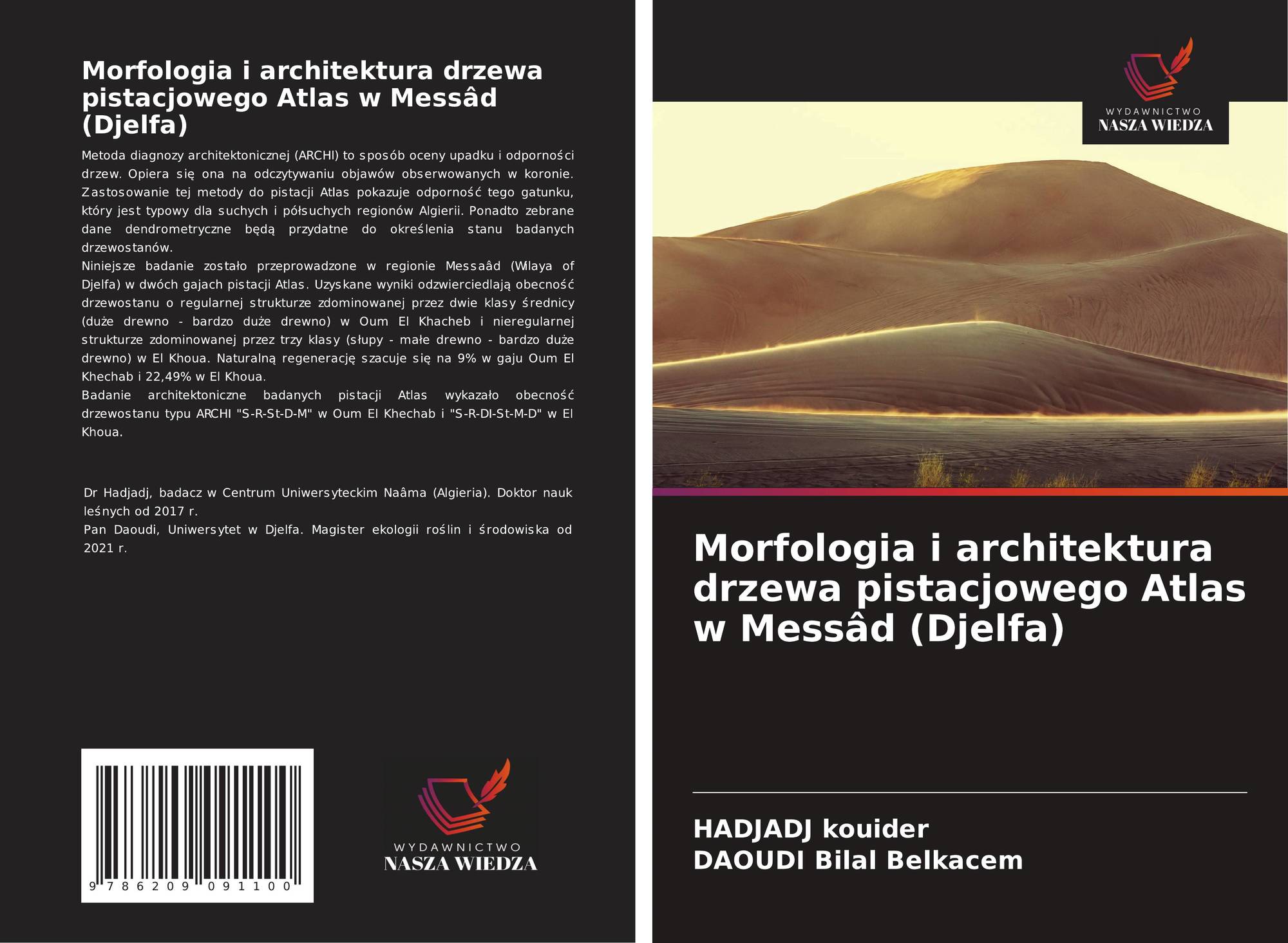 Morfologia i architektura drzewa pistacjowego Atlas w Messâd (Djelfa)

Metoda diagnozy architektonicznej (ARCHI) to sposób oceny upadku i odporności drzew. Opiera się ona na odczytywaniu objawów obserwowanych w koronie. Zastosowanie tej metody do pistacji Atlas pokazuje odporność tego gatunku, który jest typowy dla suchych i półsuchych regionów Algierii. Ponadto zebrane dane dendrometryczne będą przydatne do określenia stanu badanych drzewostanów.

Niniejsze badanie zostało przeprowadzone w regionie Messaâd (Wilaya of Djelfa) w dwóch gajach pistacji Atlas. Uzyskane wyniki odzwierciedlają obecność drzewostanu o regularnej strukturze zdominowanej przez dwie klasy średnicy (duże drewno - bardzo duże drewno) w Oum El Khacheb i nieregularnej strukturze zdominowanej przez trzy klasy (słupy - małe drewno - bardzo duże drewno) w El Khoua. Naturalną regenerację szacuje się na 9% w gaju Oum El Khechab i 22,49% w El Khoua.

Badanie architektoniczne badanych pistacji Atlas wykazało obecność drzewostanu typu ARCHI "S-R-St-D-M" w Oum El Khechab i "S-R-DI-St-M-D" w El Khoua.

Dr Hadjadj, badacz w Centrum Uniwersyteckim Naâma (Algieria). Doktor nauk leśnych od 2017 r.

Pan Daoudi, Uniwersytet w Djelfa. Magister ekologii roślin i środowiska od 2021 r.

9 786209 091100

WYDAWNICTWO
NASZA WIEDZA

WYDAWNICTWO
NASZA WIEDZA

Morfologia i architektura drzewa pistacjowego Atlas w Messâd (Djelfa)

HADJADJ kouider
DAOUDI Bilal Belkacem